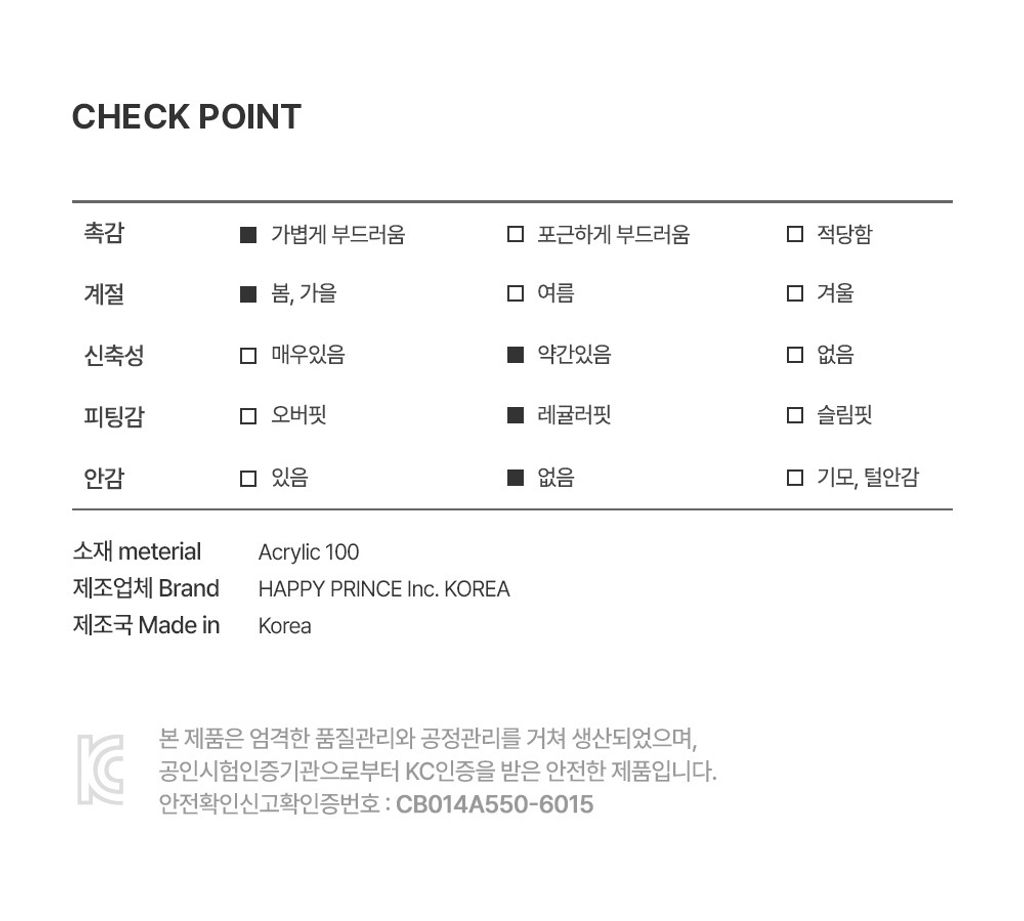 CHECK POINT

| 촉감 | ■ 가볍게 부드러움 | □ 포근하게 부드러움 | □ 적당함 |
|---|---|---|---|
| 계절 | ■ 봄, 가을 | □ 여름 | □ 겨울 |
| 신축성 | □ 매우있음 | ■ 약간있음 | □ 없음 |
| 피팅감 | □ 오버핏 | ■ 레귤러핏 | □ 슬림핏 |
| 안감 | □ 있음 | ■ 없음 | □ 기모, 털안감 |

소재 meterial Acrylic 100
제조업체 Brand HAPPY PRINCE Inc. KOREA
제조국 Made in Korea

본 제품은 엄격한 품질관리와 공정관리를 거쳐 생산되었으며, 공인시험인증기관으로부터 KC인증을 받은 안전한 제품입니다.
안전확인신고확인증번호 : CB014A550-6015